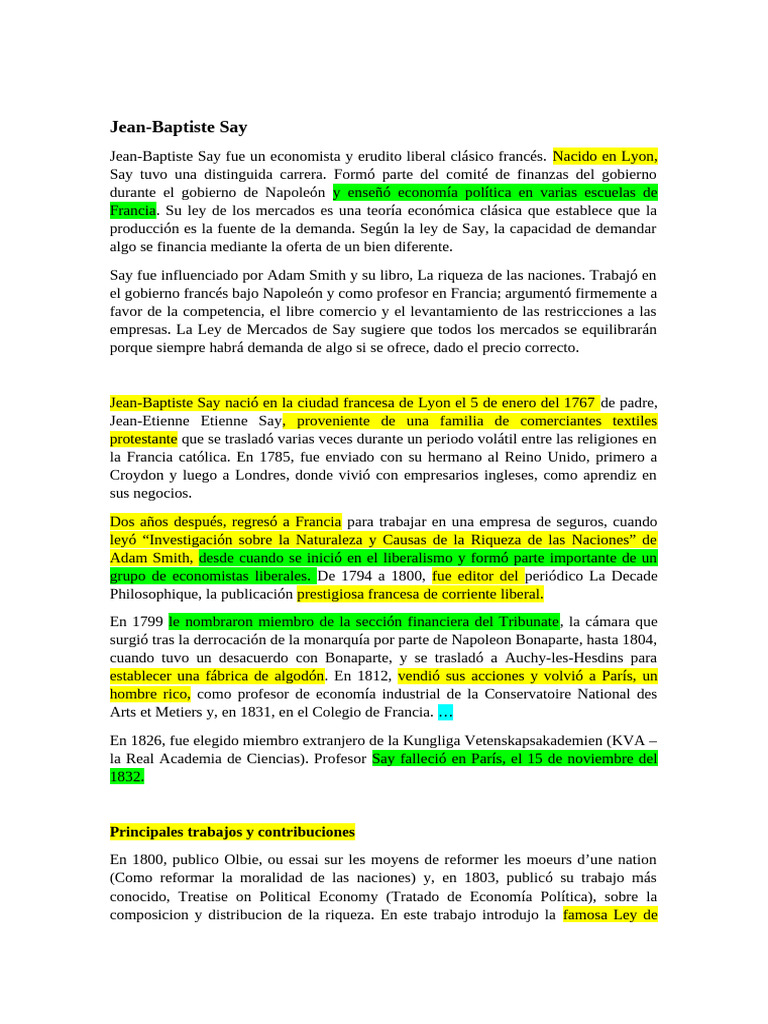 Jean-Baptiste Say

Jean-Baptiste Say fue un economista y erudito liberal clásico francés. Nacido en Lyon, Say tuvo una distinguida carrera. Formó parte del comité de finanzas del gobierno durante el gobierno de Napoleón y enseñó economía política en varias escuelas de Francia. Su ley de los mercados es una teoría económica clásica que establece que la producción es la fuente de la demanda. Según la ley de Say, la capacidad de demandar algo se financia mediante la oferta de un bien diferente.

Say fue influenciado por Adam Smith y su libro, La riqueza de las naciones. Trabajó en el gobierno francés bajo Napoleón y como profesor en Francia; argumentó firmemente a favor de la competencia, el libre comercio y el levantamiento de las restricciones a las empresas. La Ley de Mercados de Say sugiere que todos los mercados se equilibrarán porque siempre habrá demanda de algo si se ofrece, dado el precio correcto.

Jean-Baptiste Say nació en la ciudad francesa de Lyon el 5 de enero del 1767 de padre, Jean-Etienne Etienne Say, proveniente de una familia de comerciantes textiles protestante que se trasladó varias veces durante un periodo volátil entre las religiones en la Francia católica. En 1785, fue enviado con su hermano al Reino Unido, primero a Croydon y luego a Londres, donde vivió con empresarios ingleses, como aprendiz en sus negocios.

Dos años después, regresó a Francia para trabajar en una empresa de seguros, cuando leyó “Investigación sobre la Naturaleza y Causas de la Riqueza de las Naciones” de Adam Smith, desde cuando se inició en el liberalismo y formó parte importante de un grupo de economistas liberales. De 1794 a 1800, fue editor del periódico La Decade Philosophique, la publicación prestigiosa francesa de corriente liberal.

En 1799 le nombraron miembro de la sección financiera del Tribunate, la cámara que surgió tras la derrocación de la monarquía por parte de Napoleon Bonaparte, hasta 1804, cuando tuvo un desacuerdo con Bonaparte, y se trasladó a Auchy-les-Hesdins para establecer una fábrica de algodón. En 1812, vendió sus acciones y volvió a París, un hombre rico, como profesor de economía industrial de la Conservatoire National des Arts et Metiers y, en 1831, en el Colegio de Francia. …

En 1826, fue elegido miembro extranjero de la Kungliga Vetenskapsakademien (KVA – la Real Academia de Ciencias). Profesor Say falleció en París, el 15 de noviembre del 1832.

Principales trabajos y contribuciones

En 1800, publico Olbie, ou essai sur les moyens de reformer les moeurs d’une nation (Como reformar la moralidad de las naciones) y, en 1803, publicó su trabajo más conocido, Treatise on Political Economy (Tratado de Economía Política), sobre la composicion y distribucion de la riqueza. En este trabajo introdujo la famosa Ley de